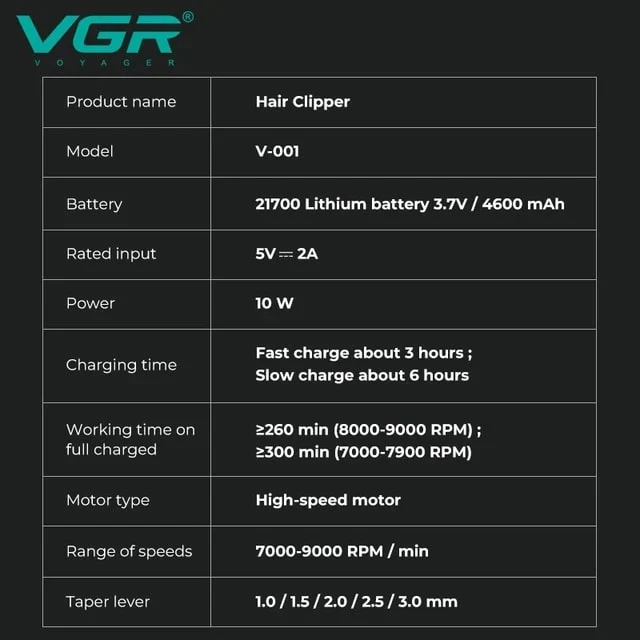 VGR®
VOYAGER

| Product name | Hair Clipper |
|---|---|
| Model | V-001 |
| Battery | 21700 Lithium battery 3.7V / 4600 mAh |
| Rated input | 5V ⎓ 2A |
| Power | 10 W |
| Charging time | Fast charge about 3 hours ; Slow charge about 6 hours |
| Working time on full charged | ≥260 min (8000-9000 RPM) ; ≥300 min (7000-7900 RPM) |
| Motor type | High-speed motor |
| Range of speeds | 7000-9000 RPM / min |
| Taper lever | 1.0 / 1.5 / 2.0 / 2.5 / 3.0 mm |